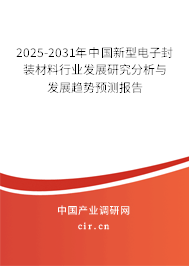 2025-2031年中国新型电子封装材料行业发展研究分析与发展趋势预测报告

中国产业调研网

cir.cn